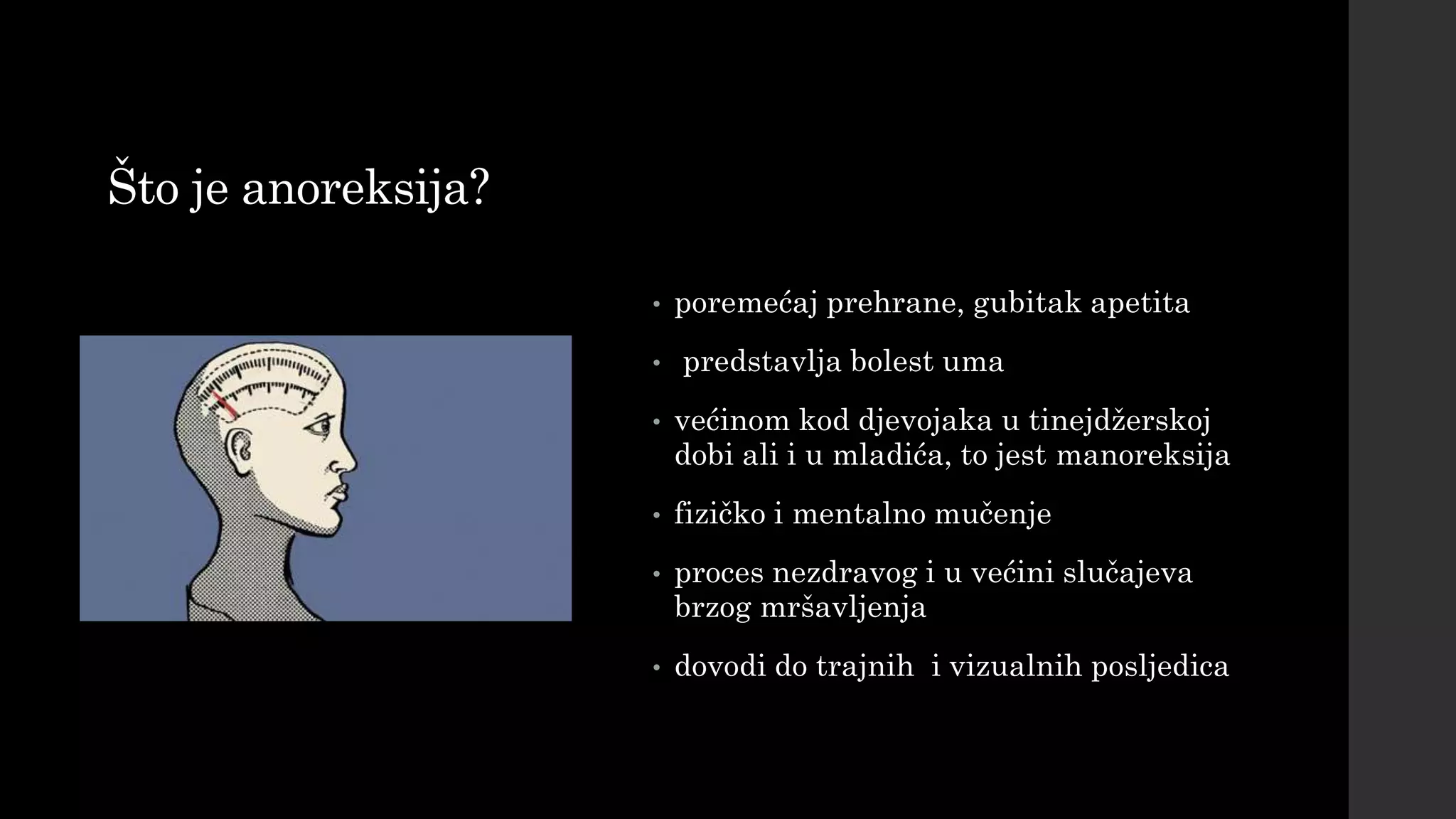 Što je anoreksija?

• poremećaj prehrane, gubitak apetita

• predstavlja bolest uma

• većinom kod djevojaka u tinejdžerskoj dobi ali i u mladića, to jest manoreksija

• fizičko i mentalno mučenje

• proces nezdravog i u većini slučajeva brzog mršavljenja

• dovodi do trajnih i vizualnih posljedica